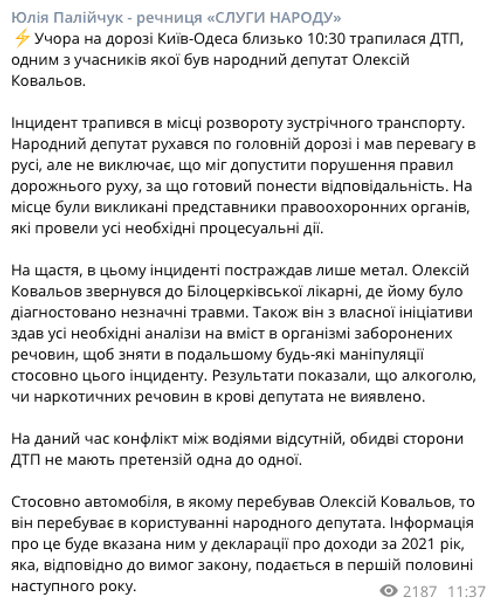 Юлія Палійчук - речниця «СЛУГИ НАРОДУ»
⚡ Учора на дорозі Київ-Одеса близько 10:30 трапилася ДТП, одним з учасників якої був народний депутат Олексій Ковальов.

Інцидент трапився в місці розвороту зустрічного транспорту. Народний депутат рухався по головній дорозі і мав перевагу в русі, але не виключає, що міг допустити порушення правил дорожнього руху, за що готовий понести відповідальність. На місце були викликані представники правоохоронних органів, які провели усі необхідні процесуальні дії.

На щастя, в цьому інциденті постраждав лише метал. Олексій Ковальов звернувся до Білоцерківської лікарні, де йому було діагностовано незначні травми. Також він з власної ініціативи здав усі необхідні аналізи на вміст в організмі заборонених речовин, щоб зняти в подальшому будь-які маніпуляції стосовно цього інциденту. Результати показали, що алкоголю, чи наркотичних речовин в крові депутата не виявлено.

На даний час конфлікт між водіями відсутній, обидві сторони ДТП не мають претензій одна до одної.

Стосовно автомобіля, в якому перебував Олексій Ковальов, то він перебуває в користуванні народного депутата. Інформація про це буде вказана ним у декларації про доходи за 2021 рік, яка, відповідно до вимог закону, подається в першій половині наступного року.

2187 11:37